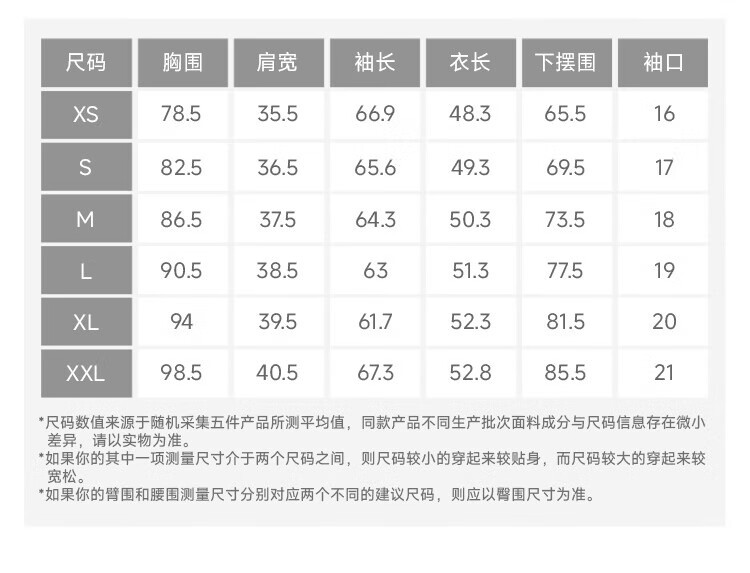 | 尺码 | 胸围 | 肩宽 | 袖长 | 衣长 | 下摆围 | 袖口 |
|---|---|---|---|---|---|---|
| XS | 78.5 | 35.5 | 66.9 | 48.3 | 65.5 | 16 |
| S | 82.5 | 36.5 | 65.6 | 49.3 | 69.5 | 17 |
| M | 86.5 | 37.5 | 64.3 | 50.3 | 73.5 | 18 |
| L | 90.5 | 38.5 | 63 | 51.3 | 77.5 | 19 |
| XL | 94 | 39.5 | 61.7 | 52.3 | 81.5 | 20 |
| XXL | 98.5 | 40.5 | 67.3 | 52.8 | 85.5 | 21 |

*尺码数值来源于随机采集五件产品所测平均值，同款产品不同生产批次面料成分与尺码信息存在微小差异，请以实物为准。

*如果你的其中一项测量尺寸介于两个尺码之间，则尺码较小的穿起来较贴身，而尺码较大的穿起来较宽松。

*如果你的臂围和腰围测量尺寸分别对应两个不同的建议尺码，则应以臀围尺寸为准。